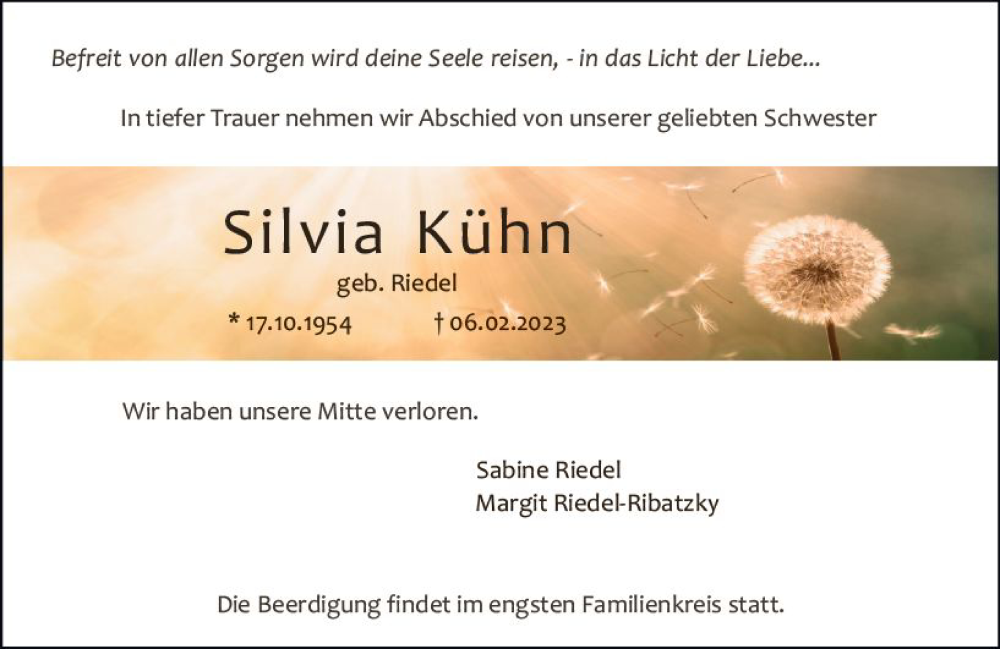 Befreit von allen Sorgen wird deine Seele reisen, - in das Licht der Liebe...

In tiefer Trauer nehmen wir Abschied von unserer geliebten Schwester

Silvia Kühn

geb. Riedel

* 17.10.1954 † 06.02.2023

Wir haben unsere Mitte verloren.

Sabine Riedel
Margit Riedel-Ribatzky

Die Beerdigung findet im engsten Familienkreis statt.